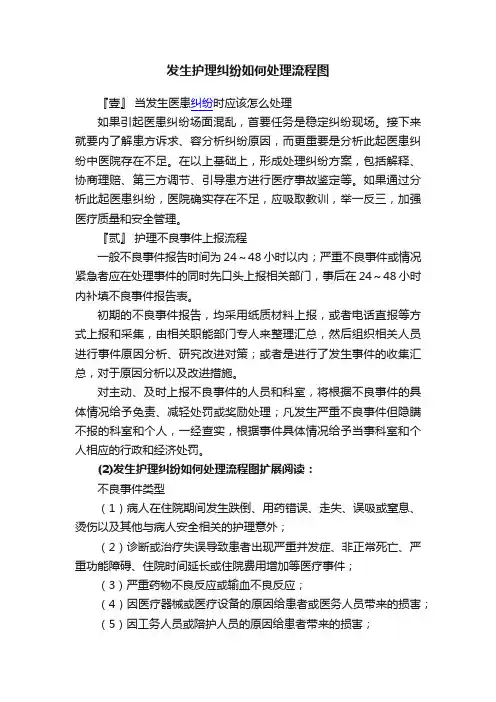 发生护理纠纷如何处理流程图

『壹』 当发生医患纠纷时应该怎么处理

如果引起医患纠纷场面混乱，首要任务是稳定纠纷现场。接下来就要内了解患方诉求、容分析纠纷原因，而更重要是分析此起医患纠纷中医院存在不足。在以上基础上，形成处理纠纷方案，包括解释、协商理赔、第三方调节、引导患方进行医疗事故鉴定等。如果通过分析此起医患纠纷，医院确实存在不足，应吸取教训，举一反三，加强医疗质量和安全管理。

『贰』 护理不良事件上报流程

一般不良事件报告时间为 24～48 小时以内；严重不良事件或情况紧急者应在处理事件的同时先口头上报相关部门，事后在 24～48 小时内补填不良事件报告表。

初期的不良事件报告，均采用纸质材料上报，或者电话直报等方式上报和采集，由相关职能部门专人来整理汇总，然后组织相关人员进行事件原因分析、研究改进对策；或者是进行了发生事件的收集汇总，对于原因分析以及改进措施。

对主动、及时上报不良事件的人员和科室，将根据不良事件的具体情况给予免责、减轻处罚或奖励处理；凡发生严重不良事件但隐瞒不报的科室和个人，一经查实，根据事件具体情况给予当事科室和个人相应的行政和经济处罚。

(2)发生护理纠纷如何处理流程图扩展阅读：

不良事件类型

（1）病人在住院期间发生跌倒、用药错误、走失、误吸或窒息、烫伤以及其他与病人安全相关的护理意外；

（2）诊断或治疗失误导致患者出现严重并发症、非正常死亡、严重功能障碍、住院时间延长或住院费用增加等医疗事件；

（3）严重药物不良反应或输血不良反应；

（4）因医疗器械或医疗设备的原因给患者或医务人员带来的损害；

（5）因工务人员或陪护人员的原因给患者带来的损害；